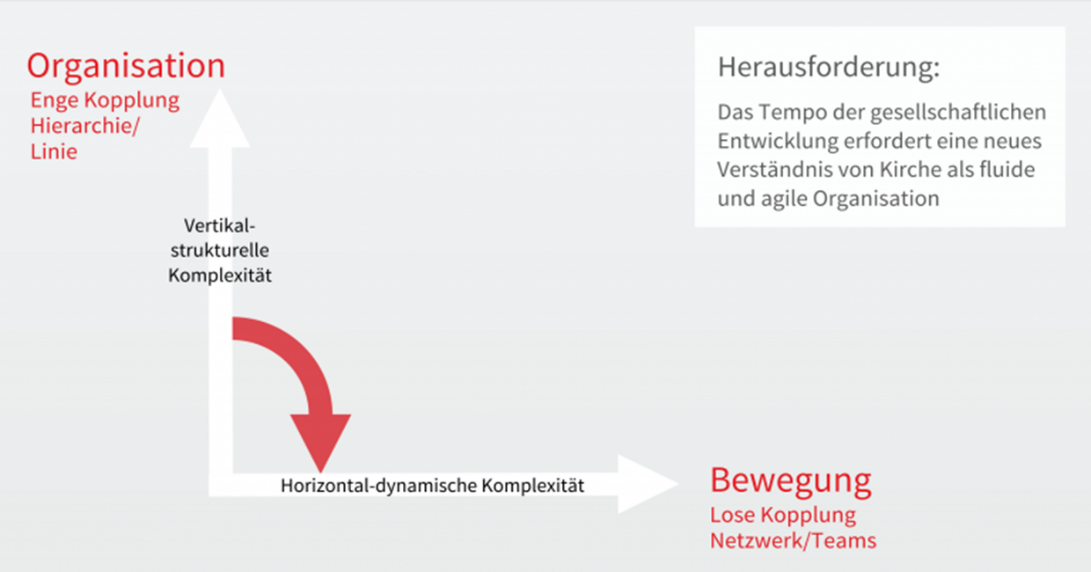 Organisation
Enge Kopplung
Hierarchie/
Linie

Herausforderung:

Das Tempo der gesellschaftlichen Entwicklung erfordert eine neues Verständnis von Kirche als fluide und agile Organisation

Vertikal-strukturelle Komplexität

Horizontal-dynamische Komplexität

Bewegung
Lose Kopplung
Netzwerk/Teams